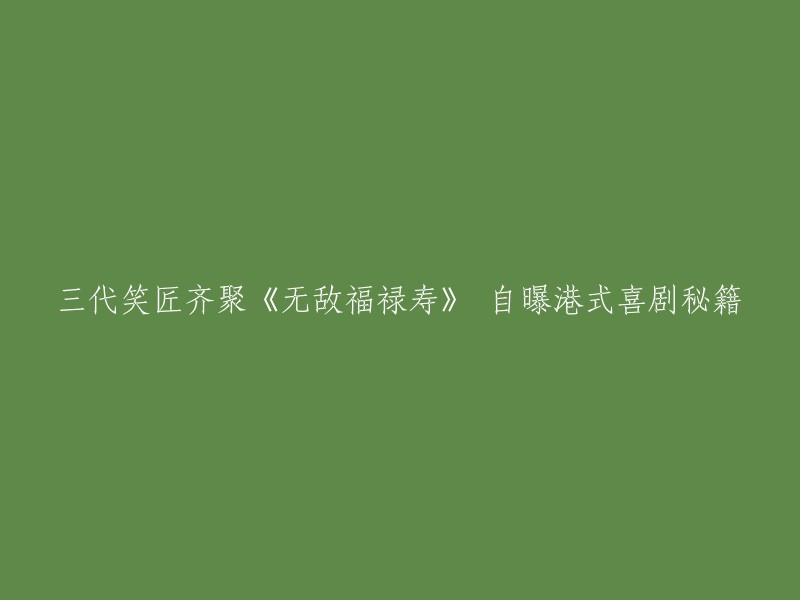 三代笑匠齐聚《无敌福禄寿》 自曝港式喜剧秘籍